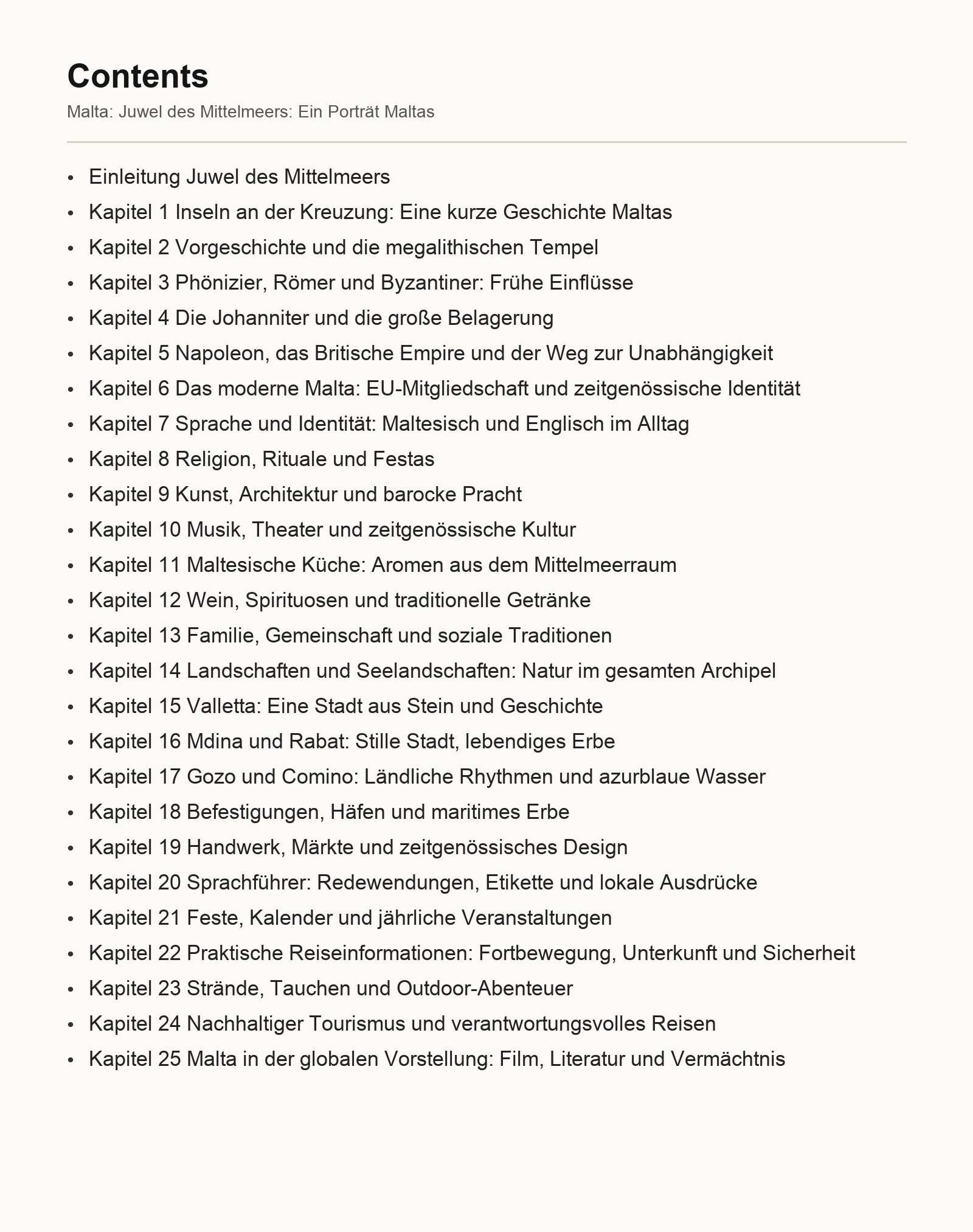 Contents

Malta: Juwel des Mittelmeers: Ein Porträt Maltas

• Einleitung Juwel des Mittelmeers
• Kapitel 1 Inseln an der Kreuzung: Eine kurze Geschichte Maltas
• Kapitel 2 Vorgeschichte und die megalithischen Tempel
• Kapitel 3 Phönizier, Römer und Byzantiner: Frühe Einflüsse
• Kapitel 4 Die Johanniter und die große Belagerung
• Kapitel 5 Napoleon, das Britische Empire und der Weg zur Unabhängigkeit
• Kapitel 6 Das moderne Malta: EU-Mitgliedschaft und zeitgenössische Identität
• Kapitel 7 Sprache und Identität: Maltesisch und Englisch im Alltag
• Kapitel 8 Religion, Rituale und Festas
• Kapitel 9 Kunst, Architektur und barocke Pracht
• Kapitel 10 Musik, Theater und zeitgenössische Kultur
• Kapitel 11 Maltesische Küche: Aromen aus dem Mittelmeerraum
• Kapitel 12 Wein, Spirituosen und traditionelle Getränke
• Kapitel 13 Familie, Gemeinschaft und soziale Traditionen
• Kapitel 14 Landschaften und Seelandschaften: Natur im gesamten Archipel
• Kapitel 15 Valletta: Eine Stadt aus Stein und Geschichte
• Kapitel 16 Mdina und Rabat: Stille Stadt, lebendiges Erbe
• Kapitel 17 Gozo und Comino: Ländliche Rhythmen und azurblaue Wasser
• Kapitel 18 Befestigungen, Häfen und maritimes Erbe
• Kapitel 19 Handwerk, Märkte und zeitgenössisches Design
• Kapitel 20 Sprachführer: Redewendungen, Etikette und lokale Ausdrücke
• Kapitel 21 Feste, Kalender und jährliche Veranstaltungen
• Kapitel 22 Praktische Reiseinformationen: Fortbewegung, Unterkunft und Sicherheit
• Kapitel 23 Strände, Tauchen und Outdoor-Abenteuer
• Kapitel 24 Nachhaltiger Tourismus und verantwortungsvolles Reisen
• Kapitel 25 Malta in der globalen Vorstellung: Film, Literatur und Vermächtnis